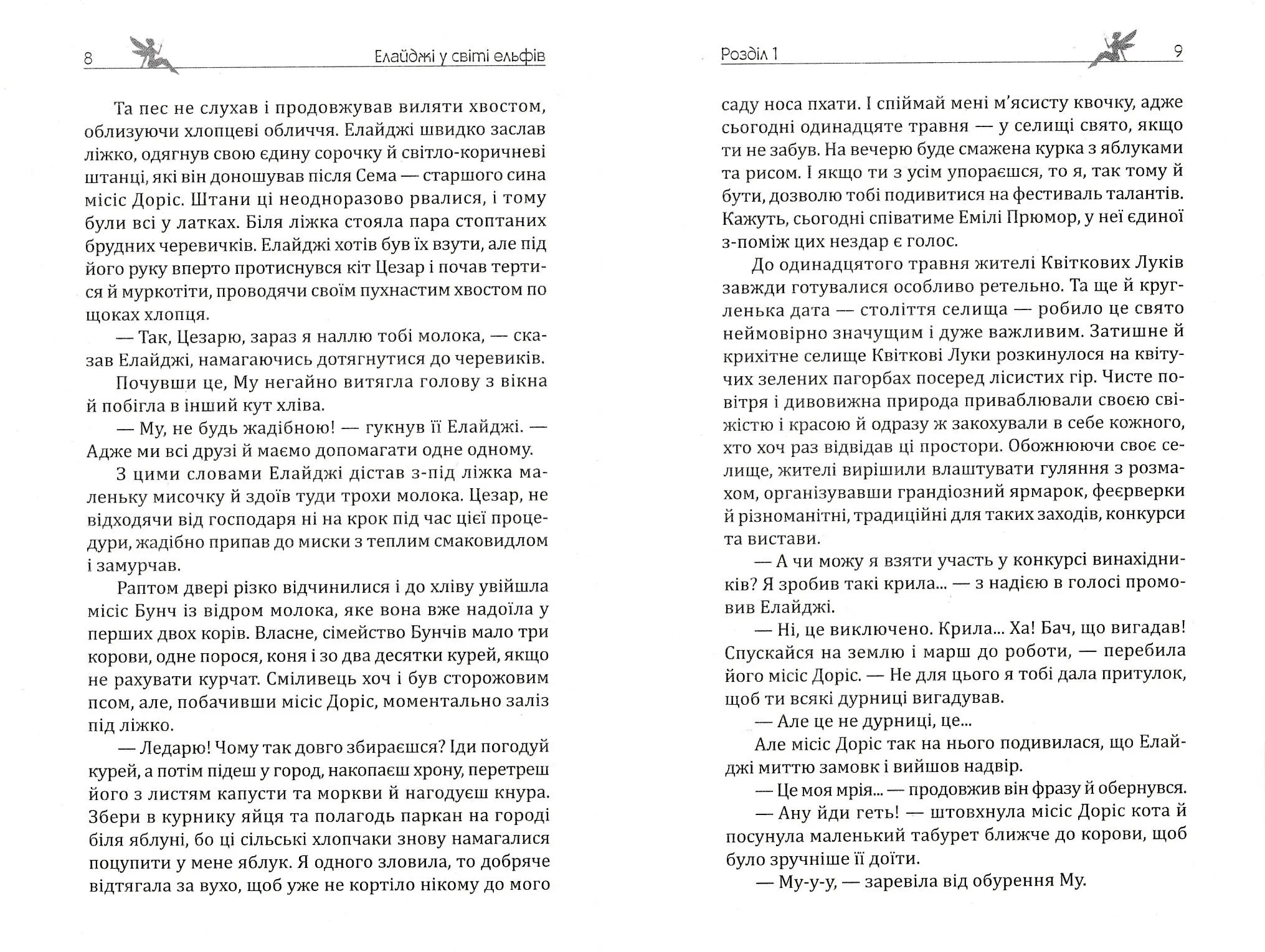 8 Елайджі у світі ельфів

Та пес не слухав і продовжував виляти хвостом, облизуючи хлопцеві обличчя. Елайджі швидко заслав ліжко, одягнув свою єдину сорочку й світло-коричневі штанці, які він доношував після Сема — старшого сина місіс Доріс. Штани ці неодноразово рвалися, і тому були всі у латках. Біля ліжка стояла пара стоптаних брудних черевичків. Елайджі хотів був їх взути, але під його руку вперто протиснувся кіт Цезар і почав тертися й муркотіти, проводячи своїм пухнастим хвостом по щоках хлопця.

— Так, Цезарю, зараз я наллю тобі молока, — сказав Елайджі, намагаючись дотягнутися до черевиків.

Почувши це, Му негайно витягла голову з вікна й побігла в інший кут хліва.

— Му, не будь жадібною! — гукнув її Елайджі. — Адже ми всі друзі й маємо допомагати одне одному.

З цими словами Елайджі дістав з-під ліжка маленьку мисочку й здоїв туди трохи молока. Цезар, не відходячи від господаря ні на крок під час цієї процедури, жадібно припав до миски з теплим смаковидлом і замурчав.

Раптом двері різко відчинилися і до хліву увійшла місіс Бунч із відром молока, яке вона вже надоїла у перших двох корів. Власне, сімейство Бунчів мало три корови, одне порося, коня і зо два десятки курей, якщо не рахувати курчат. Сміливець хоч і був сторожовим псом, але, побачивши місіс Доріс, моментально заліз під ліжко.

— Ледарю! Чому так довго збираєшся? Іди погодуй курей, а потім підеш у город, накопаєш хрону, перетреш його з листям капусти та моркви й нагодуєш кнура. Збери в курнику яйця та полагодь паркан на городі біля яблуні, бо ці сільські хлопчаки знову намагалися поцупити у мене яблук. Я одного зловила, то добряче відтягала за вухо, щоб уже не кортіло нікому до мого

Розділ 1 9

саду носа пхати. І спіймай мені м'ясисту квочку, адже сьогодні одинадцяте травня — у селищі свято, якщо ти не забув. На вечерю буде смажена курка з яблуками та рисом. І якщо ти з усім упораєшся, то я, так тому й бути, дозволю тобі подивитися на фестиваль талантів. Кажуть, сьогодні співатиме Емілі Прюмор, у неї єдиної з-поміж цих нездар є голос.

До одинадцятого травня жителі Квіткових Луків завжди готувалися особливо ретельно. Та ще й кругленька дата — століття селища — робило це свято неймовірно значущим і дуже важливим. Затишне й крихітне селище Квіткові Луки розкинулося на квітучих зелених пагорбах посеред лісистих гір. Чисте повітря і дивовижна природа приваблювали своєю свіжістю і красою й одразу ж закохували в себе кожного, хто хоч раз відвідав ці простори. Обожнюючи своє селище, жителі вирішили влаштувати гуляння з розмахом, організувавши грандіозний ярмарок, феєрверки й різноманітні, традиційні для таких заходів, конкурси та вистави.

— А чи можу я взяти участь у конкурсі винахідників? Я зробив такі крила... — з надією в голосі промовив Елайджі.

— Ні, це виключено. Крила... Ха! Бач, що вигадав! Спускайся на землю і марш до роботи, — перебила його місіс Доріс. — Не для цього я тобі дала притулок, щоб ти всякі дурниці вигадував.

— Але це не дурниці, це...

Але місіс Доріс так на нього подивилася, що Елайджі миттю замовк і вийшов надвір.

— Це моя мрія... — продовжив він фразу й обернувся.

— Ану йди геть! — штовхнула місіс Доріс кота й посунула маленький табурет ближче до корови, щоб було зручніше її доїти.

— Му-у-у, — заревіла від обурення Му.